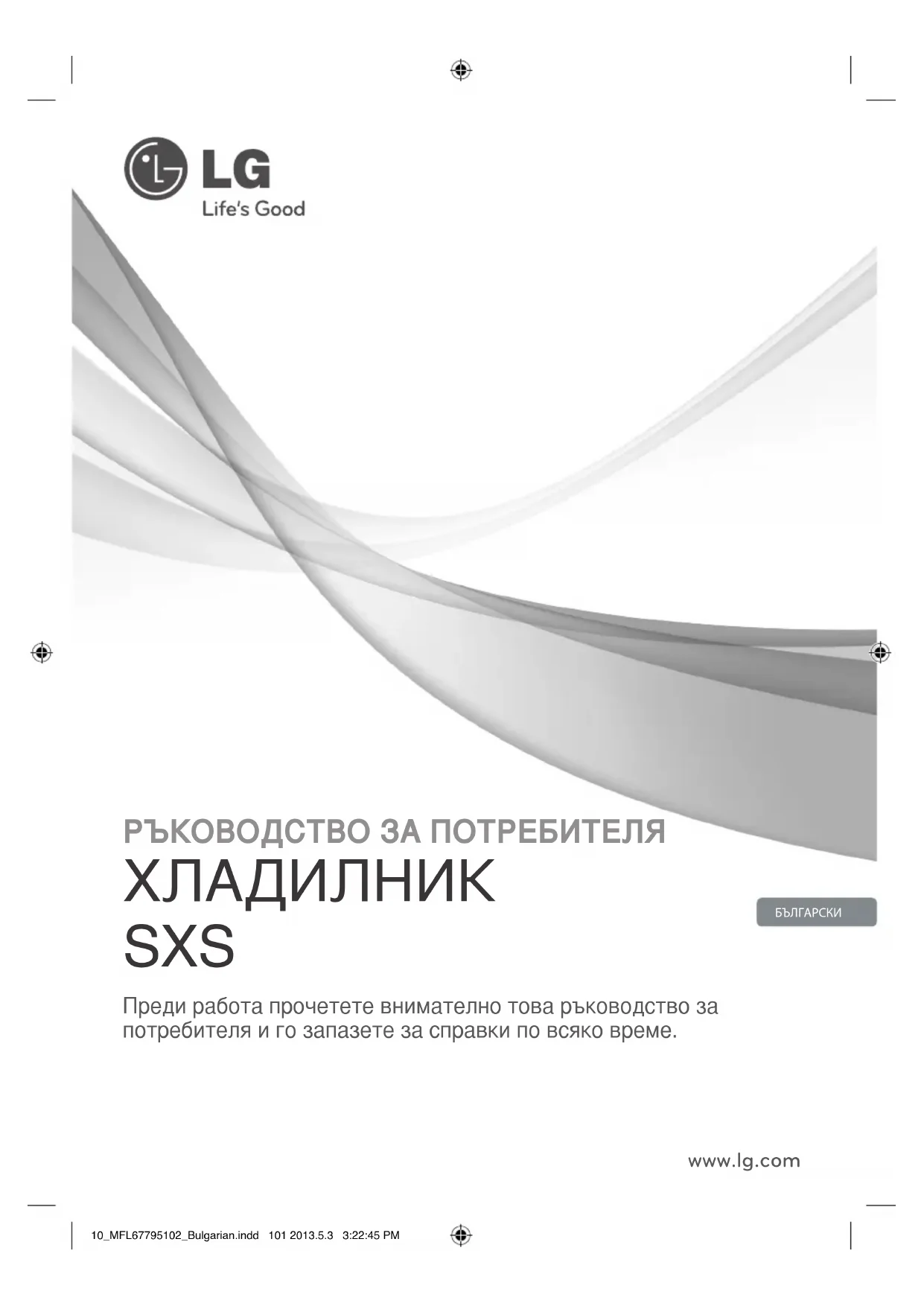 LG
Life's Good

РЪКОВОДСТВО ЗА ПОТРЕБИТЕЛЯ
ХЛАДИЛНИК
SXS

БЪЛГАРСКИ

Преди работа прочетете внимателно това ръководство за потребителя и го запазете за справки по всяко време.

www.lg.com

10_MFL67795102_Bulgarian.indd 101 2013.5.3 3:22:45 PM